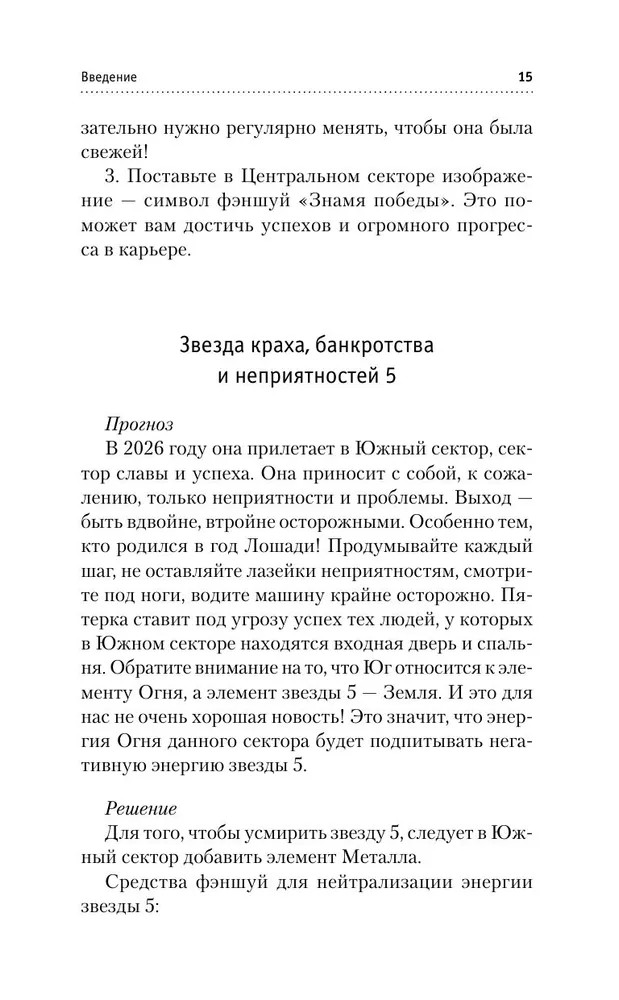 Введение 15

зательно нужно регулярно менять, чтобы она была свежей!

3. Поставьте в Центральном секторе изображение — символ фэншуй «Знамя победы». Это поможет вам достичь успехов и огромного прогресса в карьере.

Звезда краха, банкротства и неприятностей 5

Прогноз

В 2026 году она прилетает в Южный сектор, сектор славы и успеха. Она приносит с собой, к сожалению, только неприятности и проблемы. Выход — быть вдвойне, втройне осторожными. Особенно тем, кто родился в год Лошади! Продумывайте каждый шаг, не оставляйте лазейки неприятностям, смотрите под ноги, водите машину крайне осторожно. Пятерка ставит под угрозу успех тех людей, у которых в Южном секторе находятся входная дверь и спальня. Обратите внимание на то, что Юг относится к элементу Огня, а элемент звезды 5 — Земля. И это для нас не очень хорошая новость! Это значит, что энергия Огня данного сектора будет подпитывать негативную энергию звезды 5.

Решение

Для того, чтобы усмирить звезду 5, следует в Южный сектор добавить элемент Металла.

Средства фэншуй для нейтрализации энергии звезды 5: